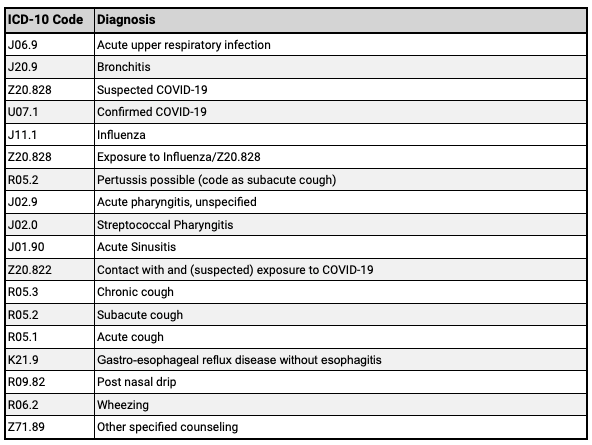 | ICD-10 Code | Diagnosis |
|---|---|
| J06.9 | Acute upper respiratory infection |
| J20.9 | Bronchitis |
| Z20.828 | Suspected COVID-19 |
| U07.1 | Confirmed COVID-19 |
| J11.1 | Influenza |
| Z20.828 | Exposure to Influenza/Z20.828 |
| R05.2 | Pertussis possible (code as subacute cough) |
| J02.9 | Acute pharyngitis, unspecified |
| J02.0 | Streptococcal Pharyngitis |
| J01.90 | Acute Sinusitis |
| Z20.822 | Contact with and (suspected) exposure to COVID-19 |
| R05.3 | Chronic cough |
| R05.2 | Subacute cough |
| R05.1 | Acute cough |
| K21.9 | Gastro-esophageal reflux disease without esophagitis |
| R09.82 | Post nasal drip |
| R06.2 | Wheezing |
| Z71.89 | Other specified counseling |